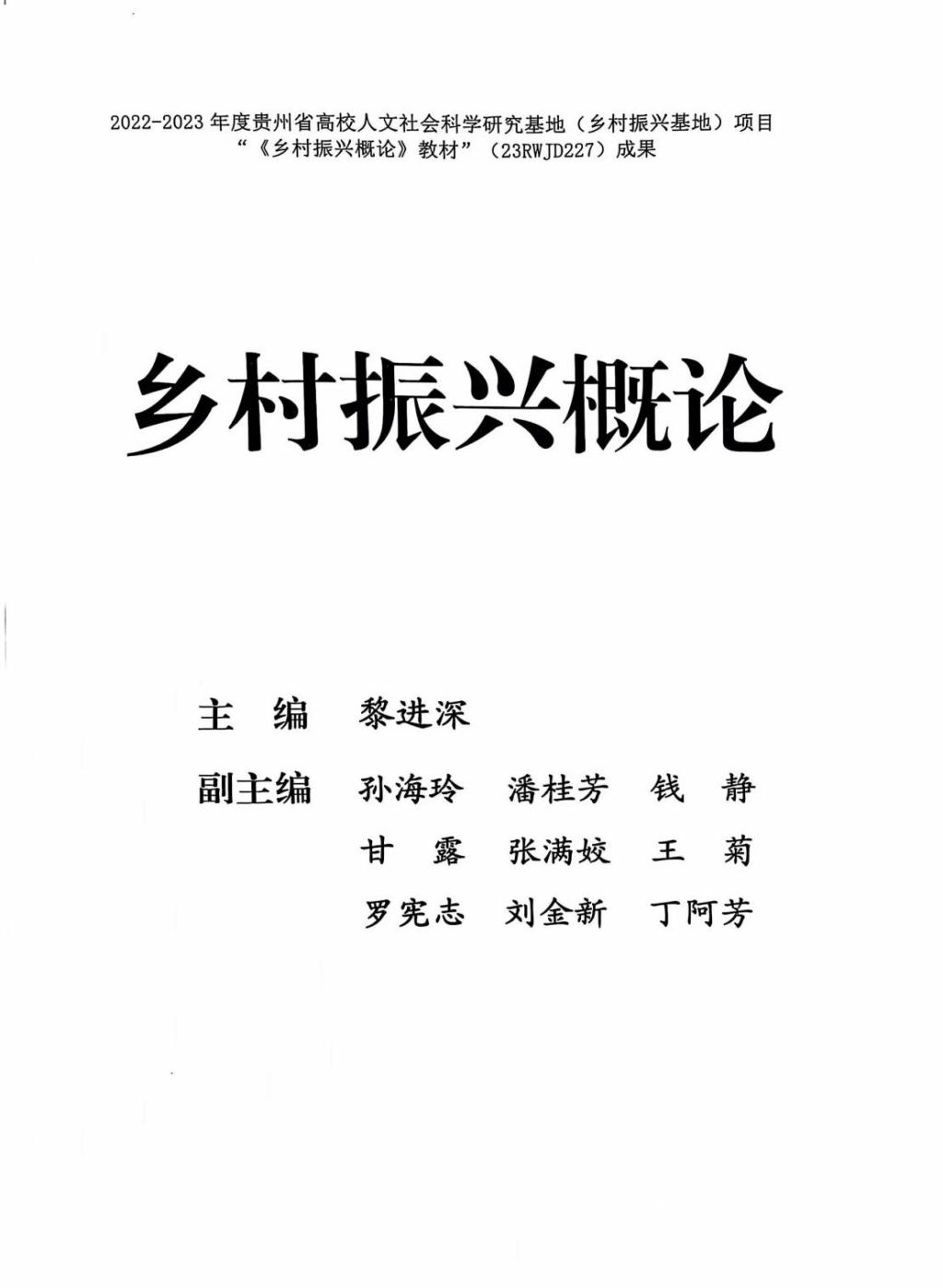 2022-2023年度贵州省高校人文社会科学研究基地（乡村振兴基地）项目
“《乡村振兴概论》教材”（23RWJD227）成果

乡村振兴概论

主 编 黎进深

副主编 孙海玲 潘桂芳 钱 静
甘 露 张满姣 王 菊
罗宪志 刘金新 丁阿芳